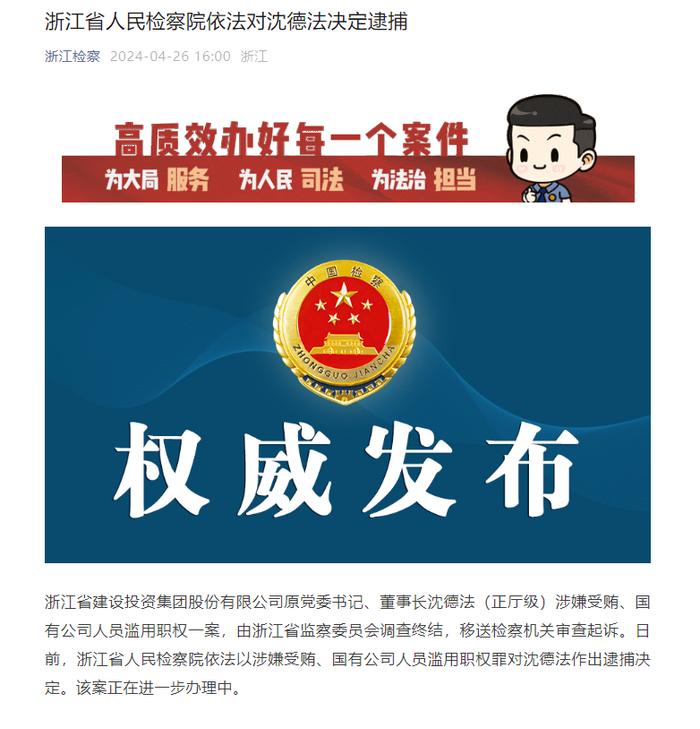 浙江省人民检察院依法对沈德法决定逮捕

浙江检察 2024-04-26 16:00 浙江

高质效办好每一个案件

为大局 服务 为人民 司法 为法治 担当

中国检察

ZHONGGUO JIANCHA

权威发布

浙江省建设投资集团股份有限公司原党委书记、董事长沈德法（正厅级）涉嫌受贿、国有公司人员滥用职权一案，由浙江省监察委员会调查终结，移送检察机关审查起诉。日前，浙江省人民检察院依法以涉嫌受贿、国有公司人员滥用职权罪对沈德法作出逮捕决定。该案正在进一步办理中。